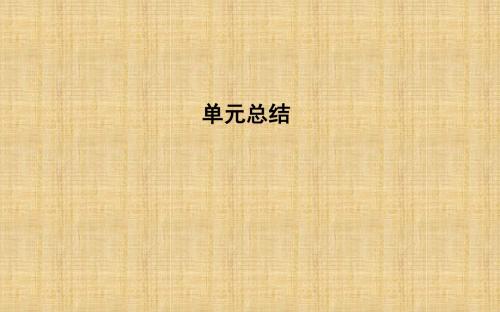 单元总结